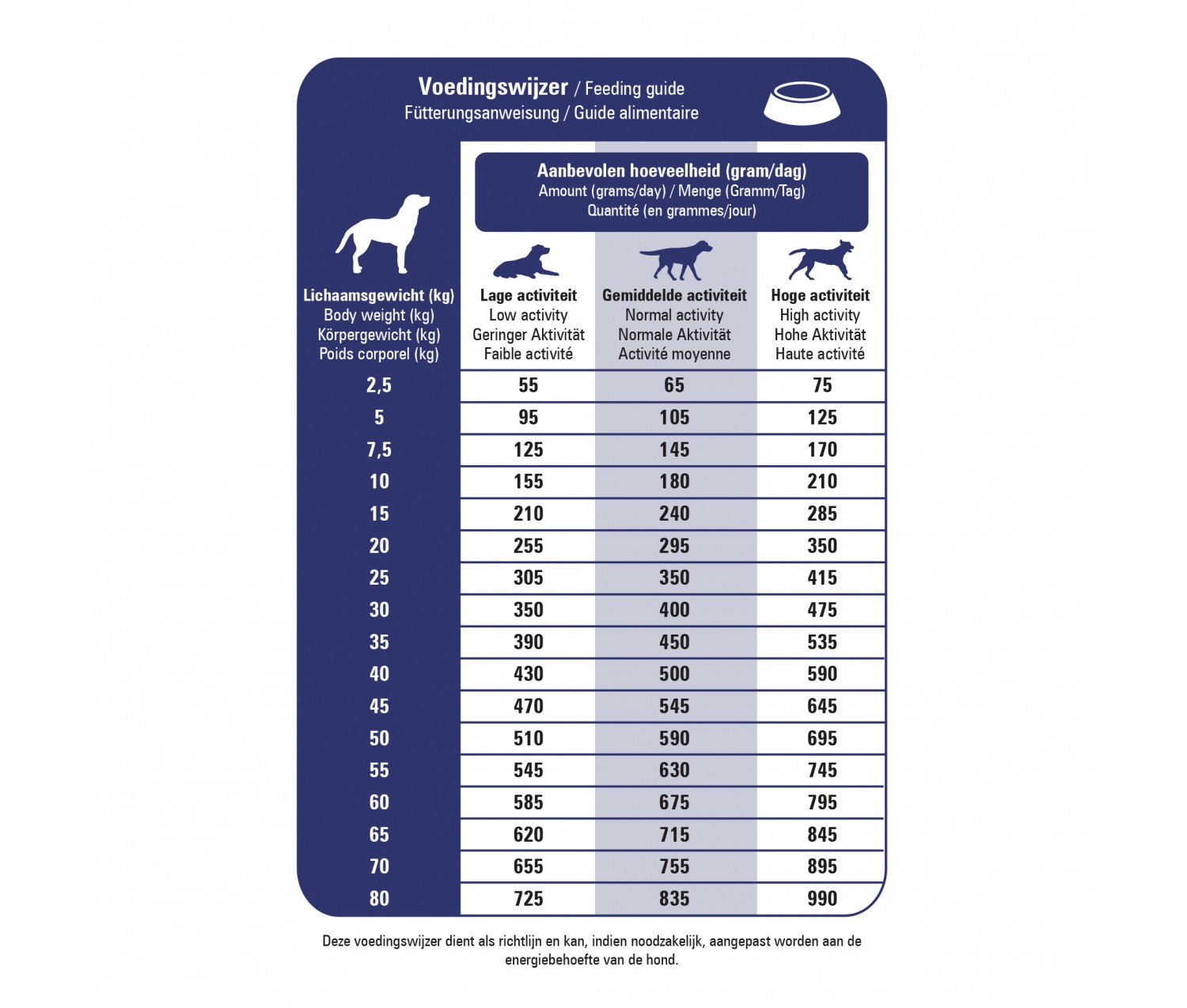 Voedingswijzer / Feeding guide
Fütterungsanweisung / Guide alimentaire

Aanbevolen hoeveelheid (gram/dag)
Amount (grams/day) / Menge (Gramm/Tag)
Quantité (en grammes/jour)

| Lichaamsgewicht (kg) Body weight (kg) Körpergewicht (kg) Poids corporel (kg) | Lage activiteit Low activity Geringer Aktivität Faible activité | Gemiddelde activiteit Normal activity Normale Aktivität Activité moyenne | Hoge activiteit High activity Hohe Aktivität Haute activité |
|---|---|---|---|
| 2,5 | 55 | 65 | 75 |
| 5 | 95 | 105 | 125 |
| 7,5 | 125 | 145 | 170 |
| 10 | 155 | 180 | 210 |
| 15 | 210 | 240 | 285 |
| 20 | 255 | 295 | 350 |
| 25 | 305 | 350 | 415 |
| 30 | 350 | 400 | 475 |
| 35 | 390 | 450 | 535 |
| 40 | 430 | 500 | 590 |
| 45 | 470 | 545 | 645 |
| 50 | 510 | 590 | 695 |
| 55 | 545 | 630 | 745 |
| 60 | 585 | 675 | 795 |
| 65 | 620 | 715 | 845 |
| 70 | 655 | 755 | 895 |
| 80 | 725 | 835 | 990 |

Deze voedingswijzer dient als richtlijn en kan, indien noodzakelijk, aangepast worden aan de energiebehoefte van de hond.